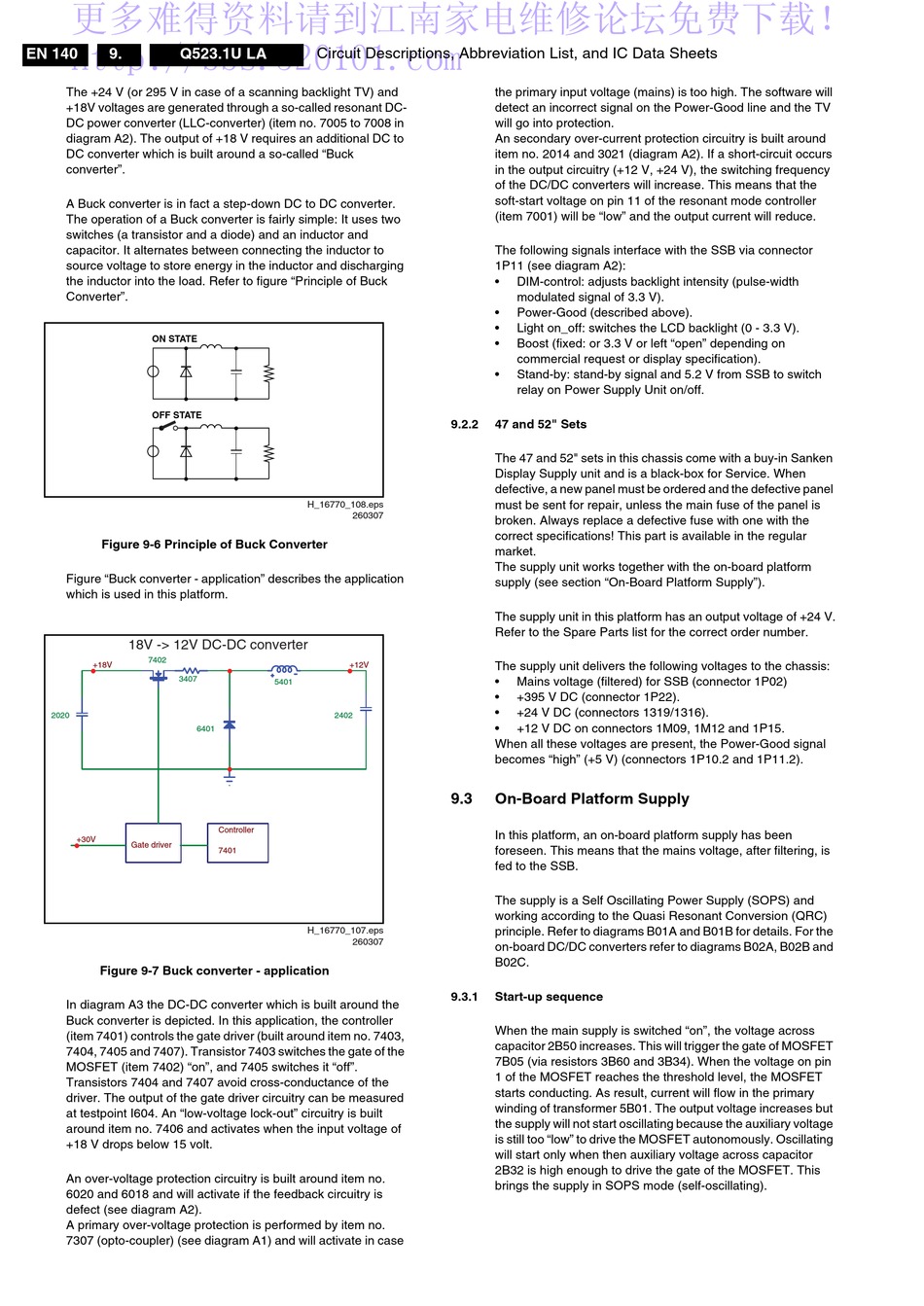 更多难得资料请到江南家电维修论坛免费下载！
http://bbs.520101.com

EN 140 9. Q523.1U LA Circuit Descriptions, Abbreviation List, and IC Data Sheets

The +24 V (or 295 V in case of a scanning backlight TV) and +18V voltages are generated through a so-called resonant DC-DC power converter (LLC-converter) (item no. 7005 to 7008 in diagram A2). The output of +18 V requires an additional DC to DC converter which is built around a so-called “Buck converter”.

A Buck converter is in fact a step-down DC to DC converter. The operation of a Buck converter is fairly simple: It uses two switches (a transistor and a diode) and an inductor and capacitor. It alternates between connecting the inductor to source voltage to store energy in the inductor and discharging the inductor into the load. Refer to figure “Principle of Buck Converter”.

ON STATE

OFF STATE

H_16770_108.eps
260307

Figure 9-6 Principle of Buck Converter

Figure “Buck converter - application” describes the application which is used in this platform.

18V -> 12V DC-DC converter

+18V 7402 3407 5401 +12V 2020 6401 2402 +30V Gate driver Controller 7401

H_16770_107.eps
260307

Figure 9-7 Buck converter - application

In diagram A3 the DC-DC converter which is built around the Buck converter is depicted. In this application, the controller (item 7401) controls the gate driver (built around item no. 7403, 7404, 7405 and 7407). Transistor 7403 switches the gate of the MOSFET (item 7402) “on”, and 7405 switches it “off”. Transistors 7404 and 7407 avoid cross-conductance of the driver. The output of the gate driver circuitry can be measured at testpoint I604. An “low-voltage lock-out” circuitry is built around item no. 7406 and activates when the input voltage of +18 V drops below 15 volt.

An over-voltage protection circuitry is built around item no. 6020 and 6018 and will activate if the feedback circuitry is defect (see diagram A2).
A primary over-voltage protection is performed by item no. 7307 (opto-coupler) (see diagram A1) and will activate in case the primary input voltage (mains) is too high. The software will detect an incorrect signal on the Power-Good line and the TV will go into protection.
An secondary over-current protection circuitry is built around item no. 2014 and 3021 (diagram A2). If a short-circuit occurs in the output circuitry (+12 V, +24 V), the switching frequency of the DC/DC converters will increase. This means that the soft-start voltage on pin 11 of the resonant mode controller (item 7001) will be “low” and the output current will reduce.

The following signals interface with the SSB via connector 1P11 (see diagram A2):
• DIM-control: adjusts backlight intensity (pulse-width modulated signal of 3.3 V).
• Power-Good (described above).
• Light on_off: switches the LCD backlight (0 - 3.3 V).
• Boost (fixed: or 3.3 V or left “open” depending on commercial request or display specification).
• Stand-by: stand-by signal and 5.2 V from SSB to switch relay on Power Supply Unit on/off.

9.2.2 47 and 52" Sets

The 47 and 52" sets in this chassis come with a buy-in Sanken Display Supply unit and is a black-box for Service. When defective, a new panel must be ordered and the defective panel must be sent for repair, unless the main fuse of the panel is broken. Always replace a defective fuse with one with the correct specifications! This part is available in the regular market.
The supply unit works together with the on-board platform supply (see section “On-Board Platform Supply”).

The supply unit in this platform has an output voltage of +24 V. Refer to the Spare Parts list for the correct order number.

The supply unit delivers the following voltages to the chassis:
• Mains voltage (filtered) for SSB (connector 1P02)
• +395 V DC (connector 1P22).
• +24 V DC (connectors 1319/1316).
• +12 V DC on connectors 1M09, 1M12 and 1P15.
When all these voltages are present, the Power-Good signal becomes “high” (+5 V) (connectors 1P10.2 and 1P11.2).

9.3 On-Board Platform Supply

In this platform, an on-board platform supply has been foreseen. This means that the mains voltage, after filtering, is fed to the SSB.

The supply is a Self Oscillating Power Supply (SOPS) and working according to the Quasi Resonant Conversion (QRC) principle. Refer to diagrams B01A and B01B for details. For the on-board DC/DC converters refer to diagrams B02A, B02B and B02C.

9.3.1 Start-up sequence

When the main supply is switched “on”, the voltage across capacitor 2B50 increases. This will trigger the gate of MOSFET 7B05 (via resistors 3B60 and 3B34). When the voltage on pin 1 of the MOSFET reaches the threshold level, the MOSFET starts conducting. As result, current will flow in the primary winding of transformer 5B01. The output voltage increases but the supply will not start oscillating because the auxiliary voltage is still too “low” to drive the MOSFET autonomously. Oscillating will start only when then auxiliary voltage across capacitor 2B32 is high enough to drive the gate of the MOSFET. This brings the supply in SOPS mode (self-oscillating).